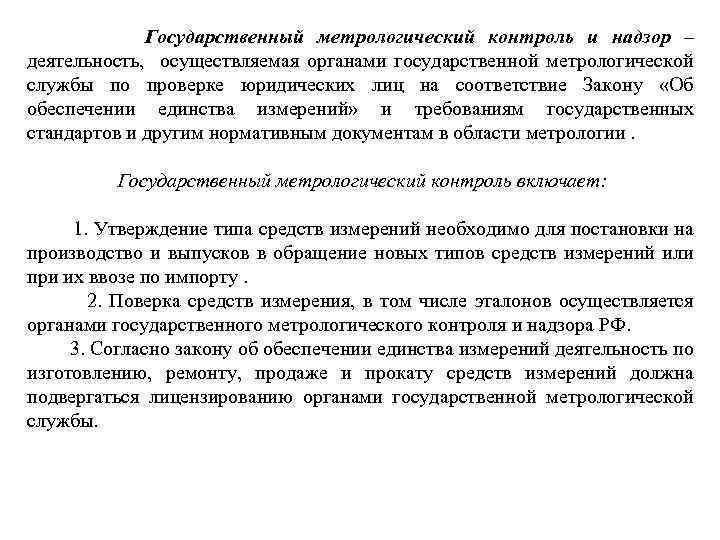 Государственный метрологический контроль и надзор – деятельность, осуществляемая органами государственной метрологической службы по проверке юридических лиц на соответствие Закону «Об обеспечении единства измерений» и требованиям государственных стандартов и другим нормативным документам в области метрологии .

Государственный метрологический контроль включает:

1. Утверждение типа средств измерений необходимо для постановки на производство и выпусков в обращение новых типов средств измерений или при их ввозе по импорту .

2. Поверка средств измерения, в том числе эталонов осуществляется органами государственного метрологического контроля и надзора РФ.

3. Согласно закону об обеспечении единства измерений деятельность по изготовлению, ремонту, продаже и прокату средств измерений должна подвергаться лицензированию органами государственной метрологической службы.